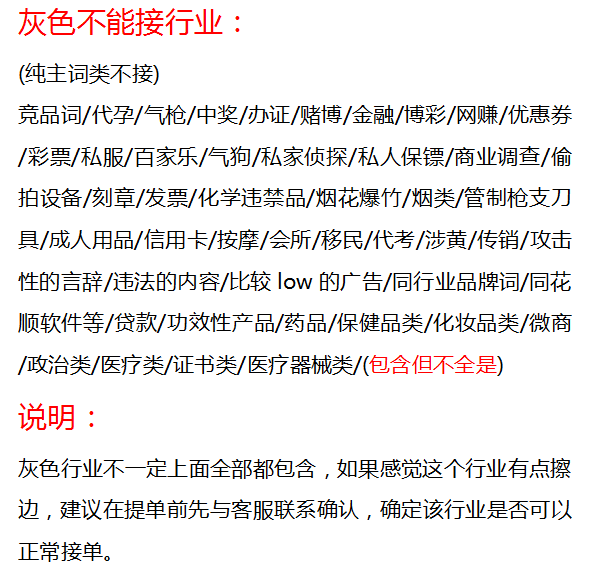 灰色不能接行业：

(纯主词类不接)

竞品词/代孕/气枪/中奖/办证/赌博/金融/博彩/网赚/优惠券/彩票/私服/百家乐/气狗/私家侦探/私人保镖/商业调查/偷拍设备/刻章/发票/化学违禁品/烟花爆竹/烟类/管制枪支刀具/成人用品/信用卡/按摩/会所/移民/代考/涉黄/传销/攻击性的言辞/违法的内容/比较 low 的广告/同行业品牌词/同花顺软件等/贷款/功效性产品/药品/保健品类/化妆品类/微商/政治类/医疗类/证书类/医疗器械类/(包含但不全是)

说明：

灰色行业不一定上面全部都包含，如果感觉这个行业有点擦边，建议在提单前先与客服联系确认，确定该行业是否可以正常接单。